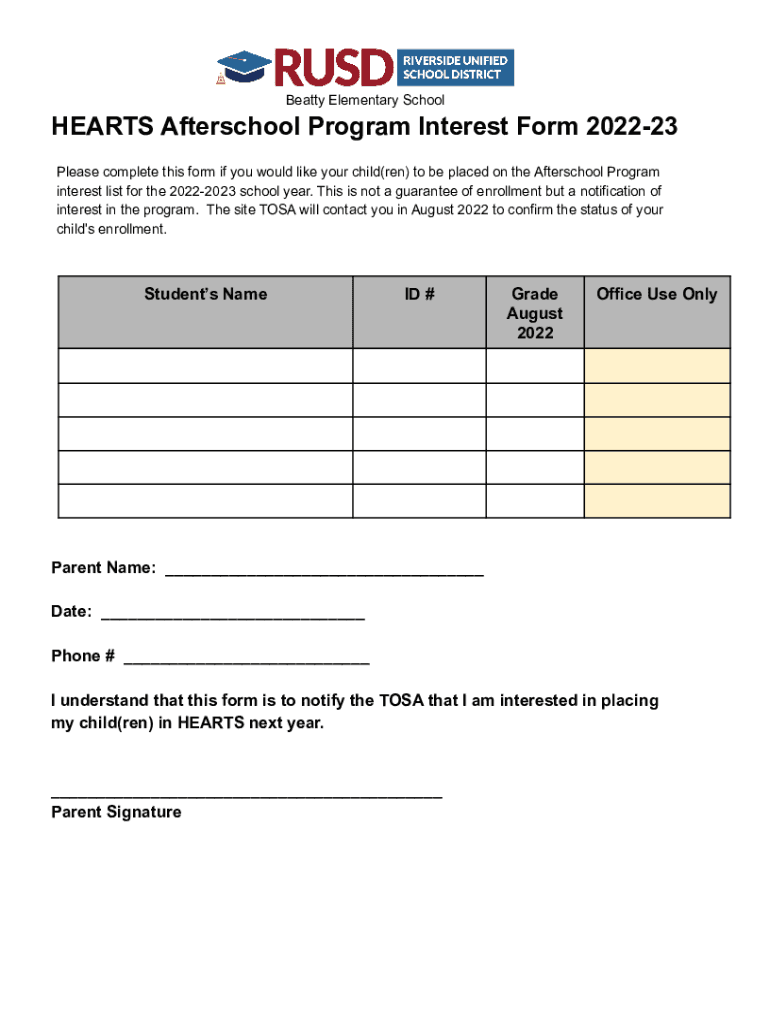 RUSD RIVERSIDE UNIFIED SCHOOL DISTRICT

Beatty Elementary School

HEARTS Afterschool Program Interest Form 2022-23

Please complete this form if you would like your child(ren) to be placed on the Afterschool Program interest list for the 2022-2023 school year. This is not a guarantee of enrollment but a notification of interest in the program. The site TOSA will contact you in August 2022 to confirm the status of your child's enrollment.

| Student's Name | ID # | Grade August 2022 | Office Use Only |
|---|---|---|---|
| | | | |
| | | | |
| | | | |
| | | | |
| | | | |

Parent Name: ___________________________________

Date: _____________________________

Phone # ___________________________

I understand that this form is to notify the TOSA that I am interested in placing my child(ren) in HEARTS next year.

___________________________________________
Parent Signature